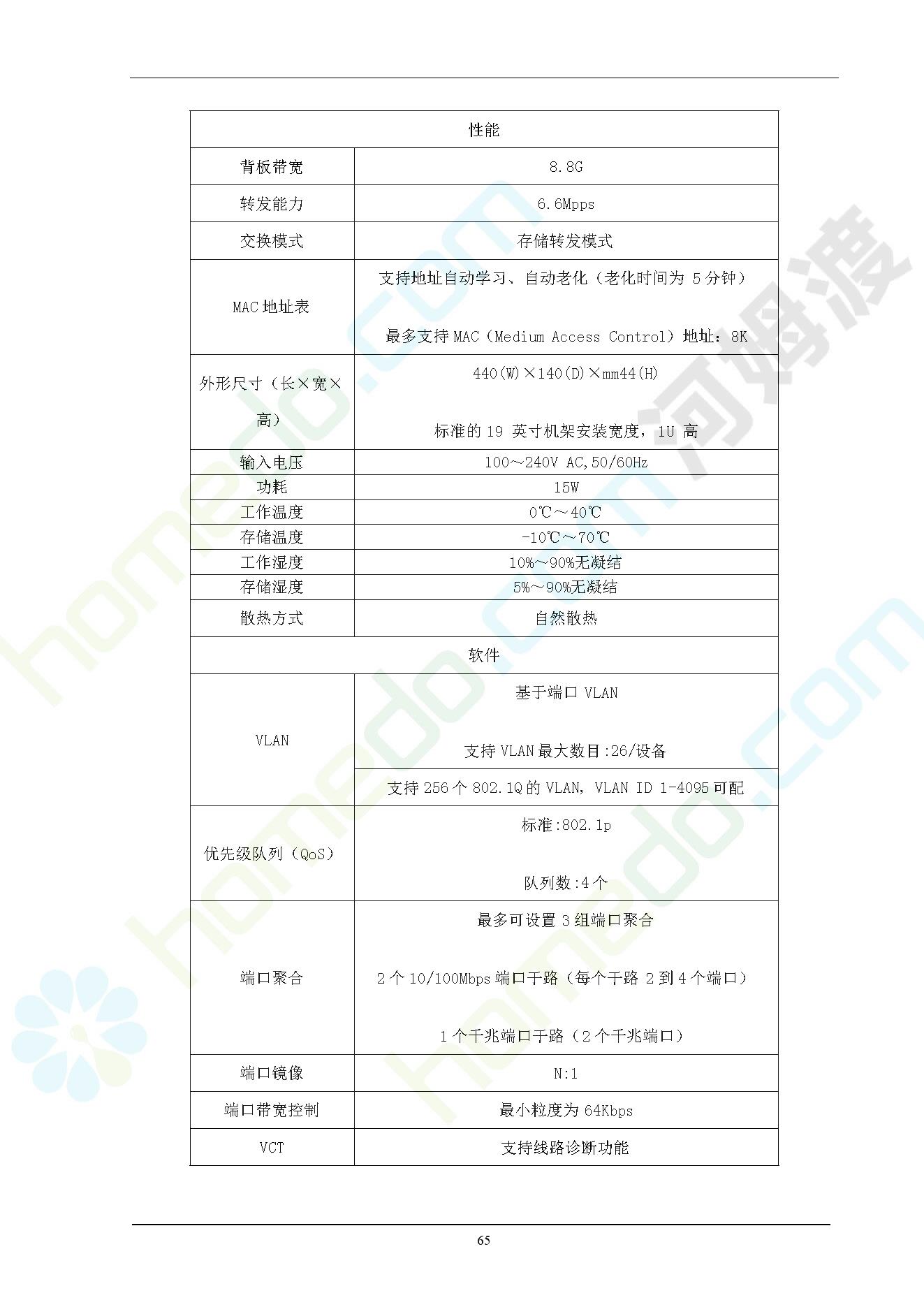 | 性能 | |
|---|---|
| 背板带宽 | 8.8G |
| 转发能力 | 6.6Mpps |
| 交换模式 | 存储转发模式 |
| MAC地址表 | 支持地址自动学习、自动老化（老化时间为5分钟） 最多支持MAC（Medium Access Control）地址：8K |
| 外形尺寸（长×宽×高） | 440(W)×140(D)×mm44(H) 标准的19英寸机架安装宽度，1U高 |
| 输入电压 | 100～240V AC,50/60Hz |
| 功耗 | 15W |
| 工作温度 | 0℃～40℃ |
| 存储温度 | -10℃～70℃ |
| 工作湿度 | 10%～90%无凝结 |
| 存储湿度 | 5%～90%无凝结 |
| 散热方式 | 自然散热 |
| 软件 | |
| VLAN | 基于端口VLAN 支持VLAN最大数目:26/设备 |
| | 支持256个802.1Q的VLAN，VLAN ID 1-4095可配 |
| 优先级队列（QoS） | 标准:802.1p 队列数:4个 |
| 端口聚合 | 最多可设置3组端口聚合 2个10/100Mbps端口干路（每个干路2到4个端口） 1个千兆端口干路（2个千兆端口） |
| 端口镜像 | N:1 |
| 端口带宽控制 | 最小粒度为64Kbps |
| VCT | 支持线路诊断功能 |

65

homedo.com
河姆渡